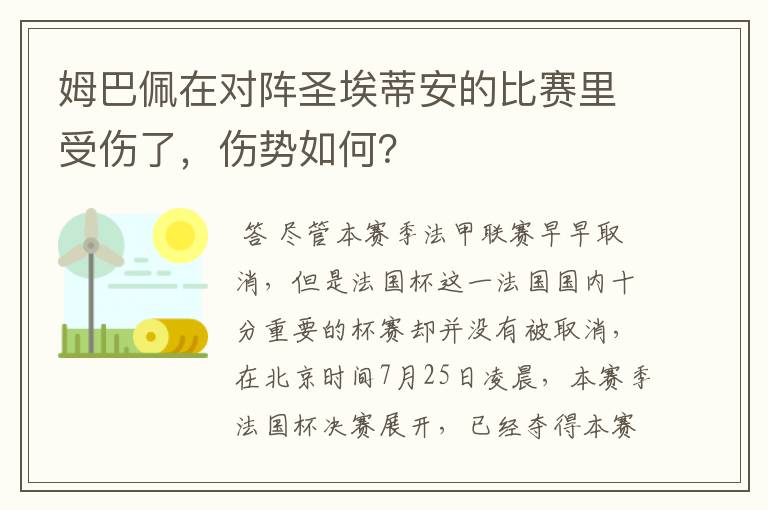 姆巴佩在对阵圣埃蒂安的比赛里受伤了，伤势如何？

答 尽管本赛季法甲联赛早早取消，但是法国杯这一法国国内十分重要的杯赛却并没有被取消，在北京时间7月25日凌晨，本赛季法国杯决赛展开，已经夺得本赛